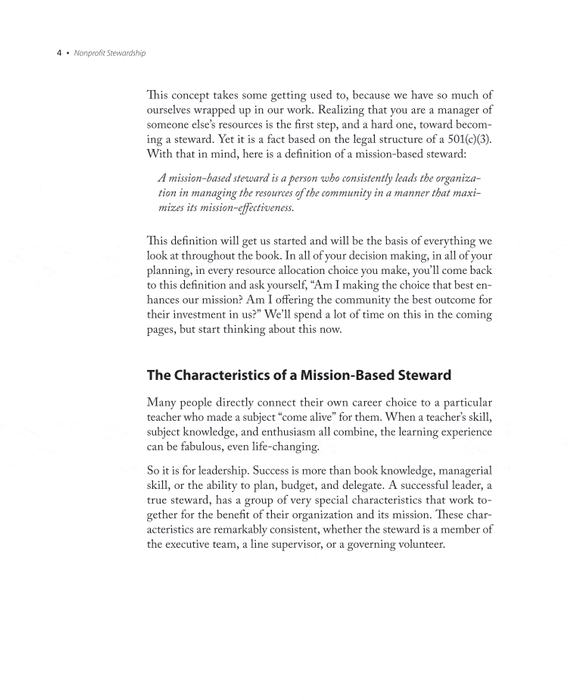 4 • Nonprofit Stewardship

This concept takes some getting used to, because we have so much of ourselves wrapped up in our work. Realizing that you are a manager of someone else's resources is the first step, and a hard one, toward becoming a steward. Yet it is a fact based on the legal structure of a 501(c)(3). With that in mind, here is a definition of a mission-based steward:

A mission-based steward is a person who consistently leads the organization in managing the resources of the community in a manner that maximizes its mission-effectiveness.

This definition will get us started and will be the basis of everything we look at throughout the book. In all of your decision making, in all of your planning, in every resource allocation choice you make, you'll come back to this definition and ask yourself, "Am I making the choice that best enhances our mission? Am I offering the community the best outcome for their investment in us?" We'll spend a lot of time on this in the coming pages, but start thinking about this now.

The Characteristics of a Mission-Based Steward

Many people directly connect their own career choice to a particular teacher who made a subject "come alive" for them. When a teacher's skill, subject knowledge, and enthusiasm all combine, the learning experience can be fabulous, even life-changing.

So it is for leadership. Success is more than book knowledge, managerial skill, or the ability to plan, budget, and delegate. A successful leader, a true steward, has a group of very special characteristics that work together for the benefit of their organization and its mission. These characteristics are remarkably consistent, whether the steward is a member of the executive team, a line supervisor, or a governing volunteer.